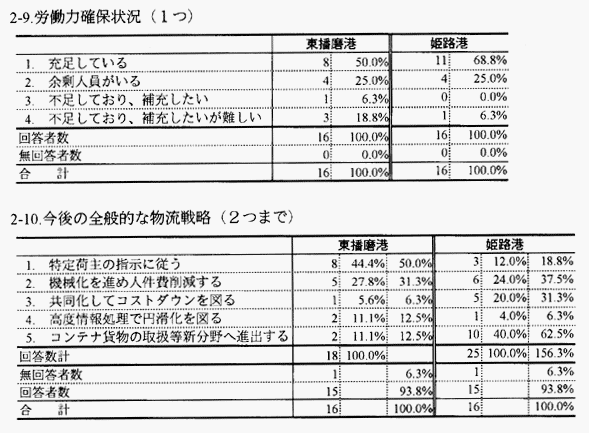 2-9.労働力確保状況（1つ）

| | 東播磨港 | | 姫路港 | |
|---|---|---|---|---|
| 1. 充足している | 8 | 50.0% | 11 | 68.8% |
| 2. 余剰人員がいる | 4 | 25.0% | 4 | 25.0% |
| 3. 不足しており、補充したい | 1 | 6.3% | 0 | 0.0% |
| 4. 不足しており、補充したいが難しい | 3 | 18.8% | 1 | 6.3% |
| 回答者数 | 16 | 100.0% | 16 | 100.0% |
| 無回答者数 | 0 | 0.0% | 0 | 0.0% |
| 合　計 | 16 | 100.0% | 16 | 100.0% |

2-10.今後の全般的な物流戦略（2つまで）

| | 東播磨港 | | | 姫路港 | | |
|---|---|---|---|---|---|---|
| 1. 特定荷主の指示に従う | 8 | 44.4% | 50.0% | 3 | 12.0% | 18.8% |
| 2. 機械化を進め人件費削減する | 5 | 27.8% | 31.3% | 6 | 24.0% | 37.5% |
| 3. 共同化してコストダウンを図る | 1 | 5.6% | 6.3% | 5 | 20.0% | 31.3% |
| 4. 高度情報処理で円滑化を図る | 2 | 11.1% | 12.5% | 1 | 4.0% | 6.3% |
| 5. コンテナ貨物の取扱等新分野へ進出する | 2 | 11.1% | 12.5% | 10 | 40.0% | 62.5% |
| 回答数計 | 18 | 100.0% | | 25 | 100.0% | 156.3% |
| 無回答者数 | 1 | | 6.3% | 1 | | 6.3% |
| 回答者数 | 15 | | 93.8% | 15 | | 93.8% |
| 合　計 | 16 | | 100.0% | 16 | | 100.0% |